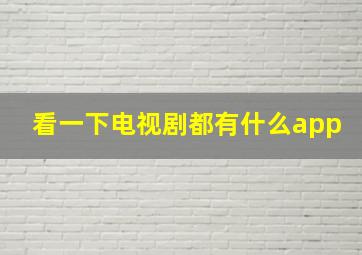 看一下电视剧都有什么app